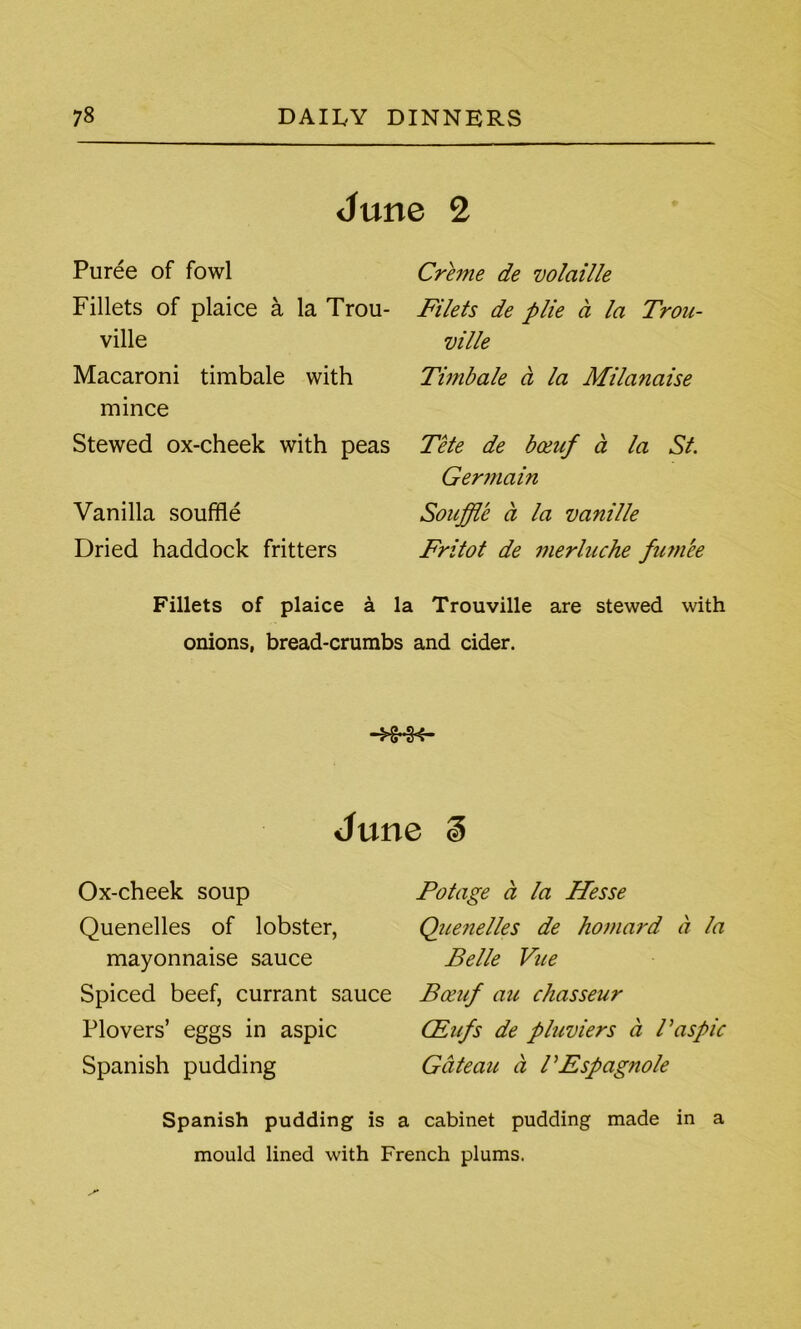 78 DAILY DINNERS

June 2

Purée of fowl
Fillets of plaice à la Trouville
Macaroni timbale with mince
Stewed ox-cheek with peas
Vanilla soufflé
Dried haddock fritters

Crème de volaille
Filets de plie à la Trouville
Timbale à la Milanaise
Tête de bœuf à la St. Germain
Soufflé à la vanille
Fritot de merluche fumée

Fillets of plaice à la Trouville are stewed with onions, bread-crumbs and cider.

June 3

Ox-cheek soup
Quenelles of lobster, mayonnaise sauce
Spiced beef, currant sauce
Plovers' eggs in aspic
Spanish pudding

Potage à la Hesse
Quenelles de homard à la Belle Vue
Bœuf au chasseur
Œufs de pluviers à l'aspic
Gâteau à l'Espagnole

Spanish pudding is a cabinet pudding made in a mould lined with French plums.